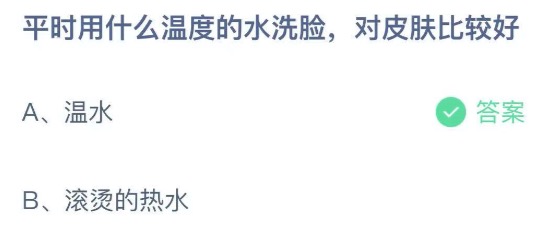 平时用什么温度的水洗脸，对皮肤比较好

A、温水

答案

B、滚烫的热水